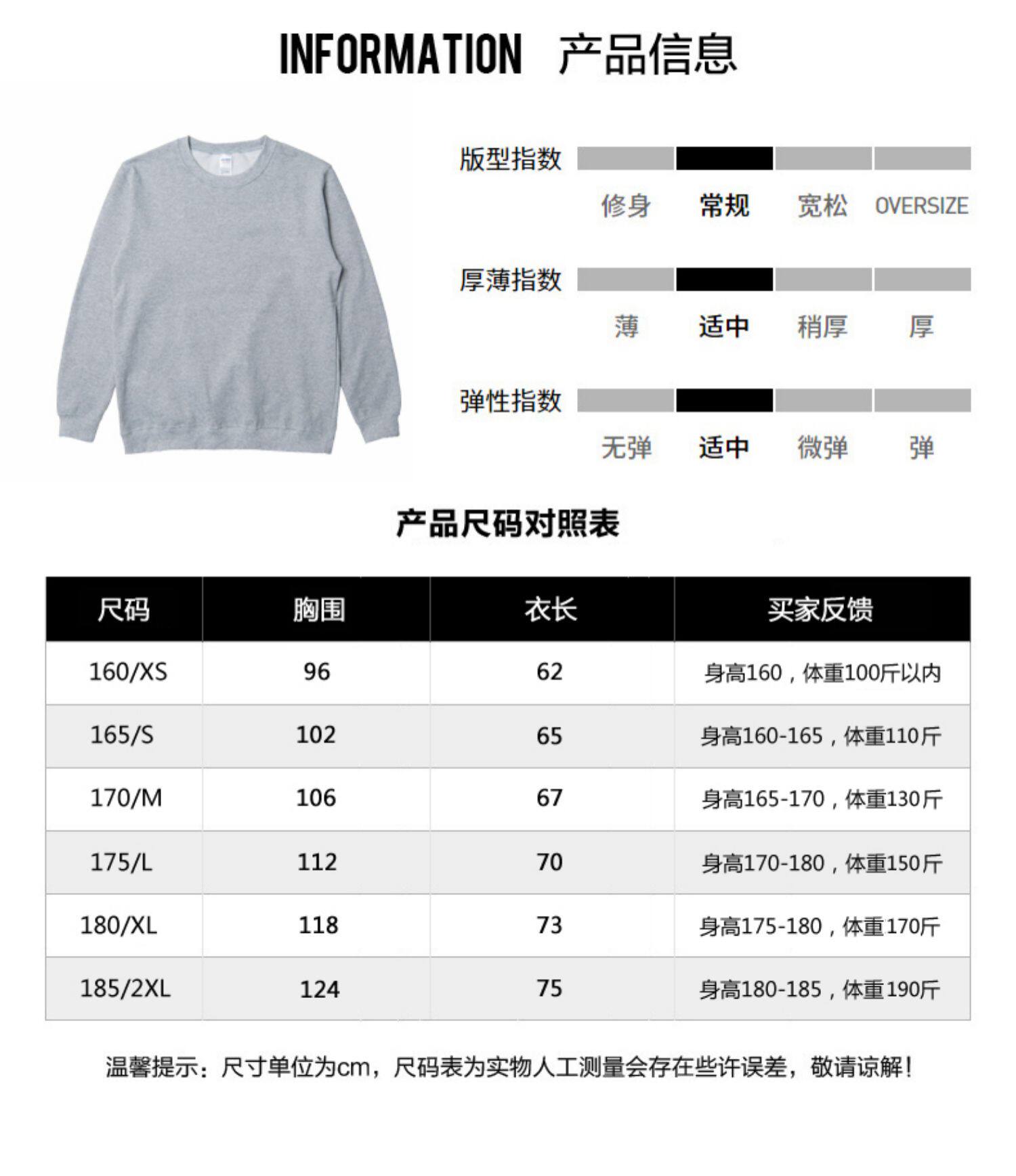 INFORMATION 产品信息

版型指数
修身 常规 宽松 OVERSIZE

厚薄指数
薄 适中 稍厚 厚

弹性指数
无弹 适中 微弹 弹

产品尺码对照表

| 尺码 | 胸围 | 衣长 | 买家反馈 |
|---|---|---|---|
| 160/XS | 96 | 62 | 身高160，体重100斤以内 |
| 165/S | 102 | 65 | 身高160-165，体重110斤 |
| 170/M | 106 | 67 | 身高165-170，体重130斤 |
| 175/L | 112 | 70 | 身高170-180，体重150斤 |
| 180/XL | 118 | 73 | 身高175-180，体重170斤 |
| 185/2XL | 124 | 75 | 身高180-185，体重190斤 |

温馨提示：尺寸单位为cm，尺码表为实物人工测量会存在些许误差，敬请谅解！